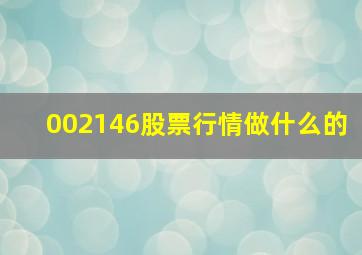 002146股票行情做什么的